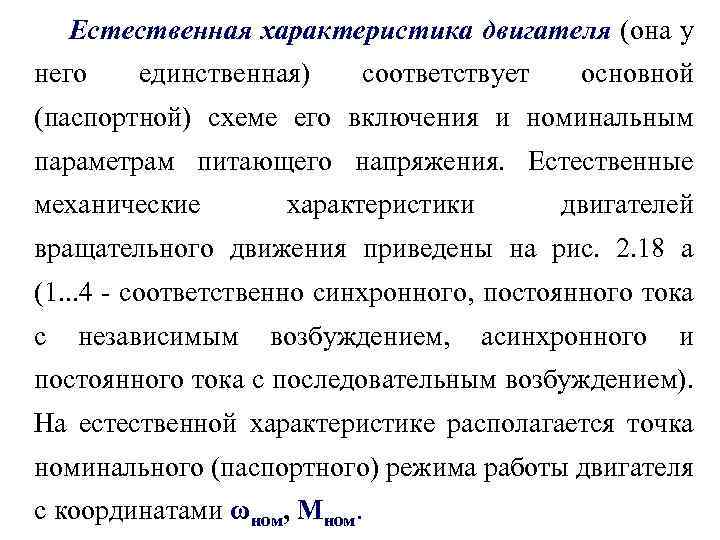 Естественная характеристика двигателя (она у него единственная) соответствует основной (паспортной) схеме его включения и номинальным параметрам питающего напряжения. Естественные механические характеристики двигателей вращательного движения приведены на рис. 2.18 а (1...4 - соответственно синхронного, постоянного тока с независимым возбуждением, асинхронного и постоянного тока с последовательным возбуждением). На естественной характеристике располагается точка номинального (паспортного) режима работы двигателя с координатами $\omega_{ном}$, $M_{ном}$.